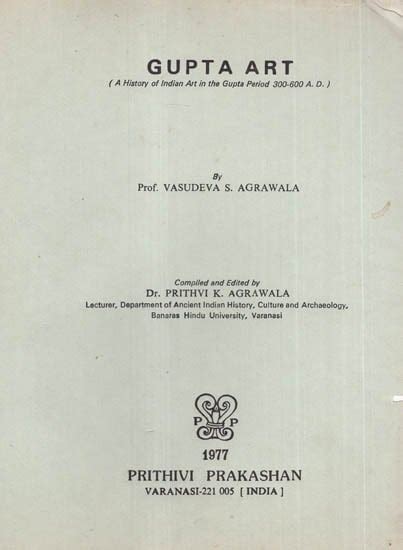 GUPTA ART
( A History of Indian Art in the Gupta Period 300-600 A. D. )

By
Prof. VASUDEVA S. AGRAWALA

Compiled and Edited by
Dr. PRITHVI K. AGRAWALA
Lecturer, Department of Ancient Indian History, Culture and Archaeology, Banaras Hindu University, Varanasi

P P

1977
PRITHIVI PRAKASHAN
VARANASI-221 005 [ INDIA ]